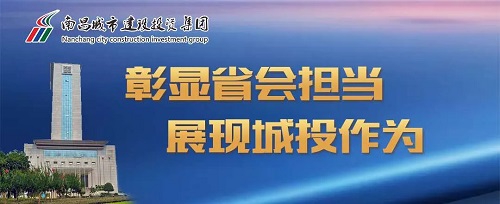 南昌城市建设投资集团
Nanchang city construction investment group

彰显省会担当
展现城投作为